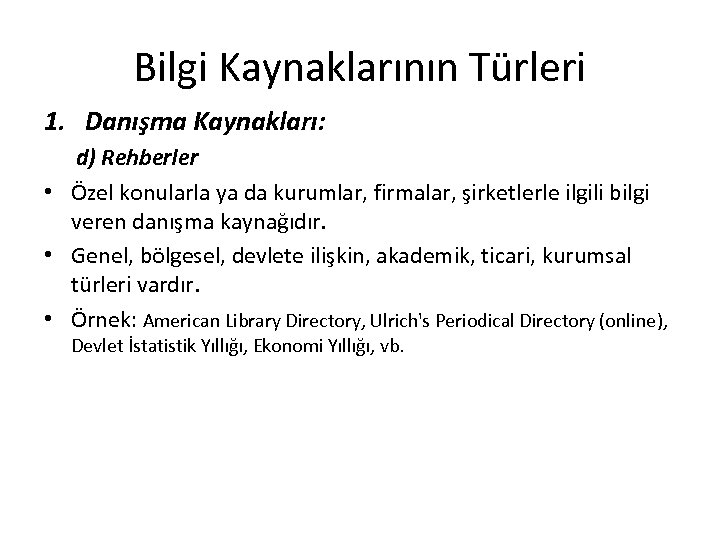 Bilgi Kaynaklarının Türleri

1. Danışma Kaynakları:

d) Rehberler

• Özel konularla ya da kurumlar, firmalar, şirketlerle ilgili bilgi veren danışma kaynağıdır.

• Genel, bölgesel, devlete ilişkin, akademik, ticari, kurumsal türleri vardır.

• Örnek: American Library Directory, Ulrich's Periodical Directory (online), Devlet İstatistik Yıllığı, Ekonomi Yıllığı, vb.